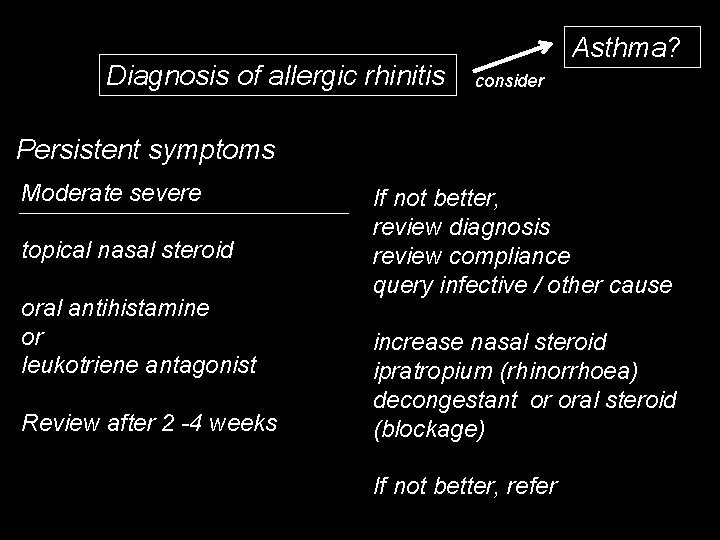 Diagnosis of allergic rhinitis

consider

Asthma?

Persistent symptoms

Moderate severe

topical nasal steroid

oral antihistamine
or
leukotriene antagonist

Review after 2 -4 weeks

If not better,
review diagnosis
review compliance
query infective / other cause

increase nasal steroid
ipratropium (rhinorrhoea)
decongestant or oral steroid (blockage)

If not better, refer